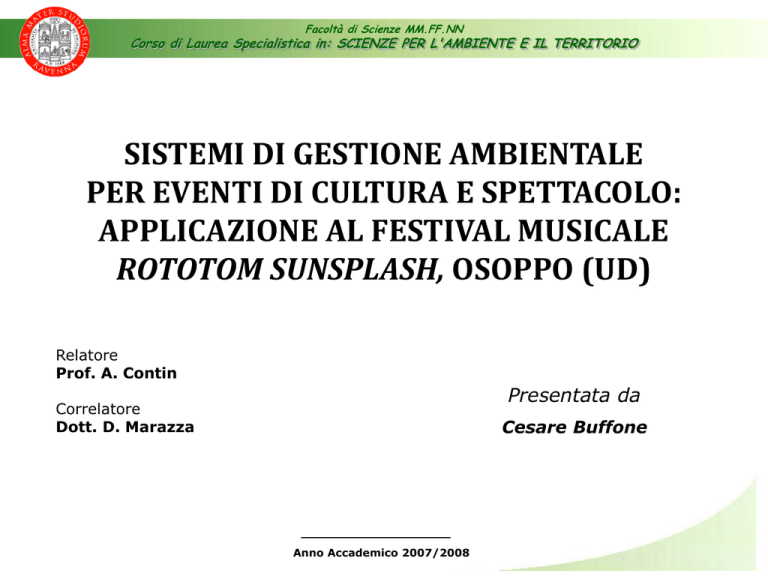 ALMA MATER STUDIORUM RAVENNA

Facoltà di Scienze MM.FF.NN
Corso di Laurea Specialistica in: SCIENZE PER L'AMBIENTE E IL TERRITORIO

SISTEMI DI GESTIONE AMBIENTALE PER EVENTI DI CULTURA E SPETTACOLO: APPLICAZIONE AL FESTIVAL MUSICALE ROTOTOM SUNSPLASH, OSOPPO (UD)

Relatore
Prof. A. Contin

Correlatore
Dott. D. Marazza

Presentata da
Cesare Buffone

Anno Accademico 2007/2008